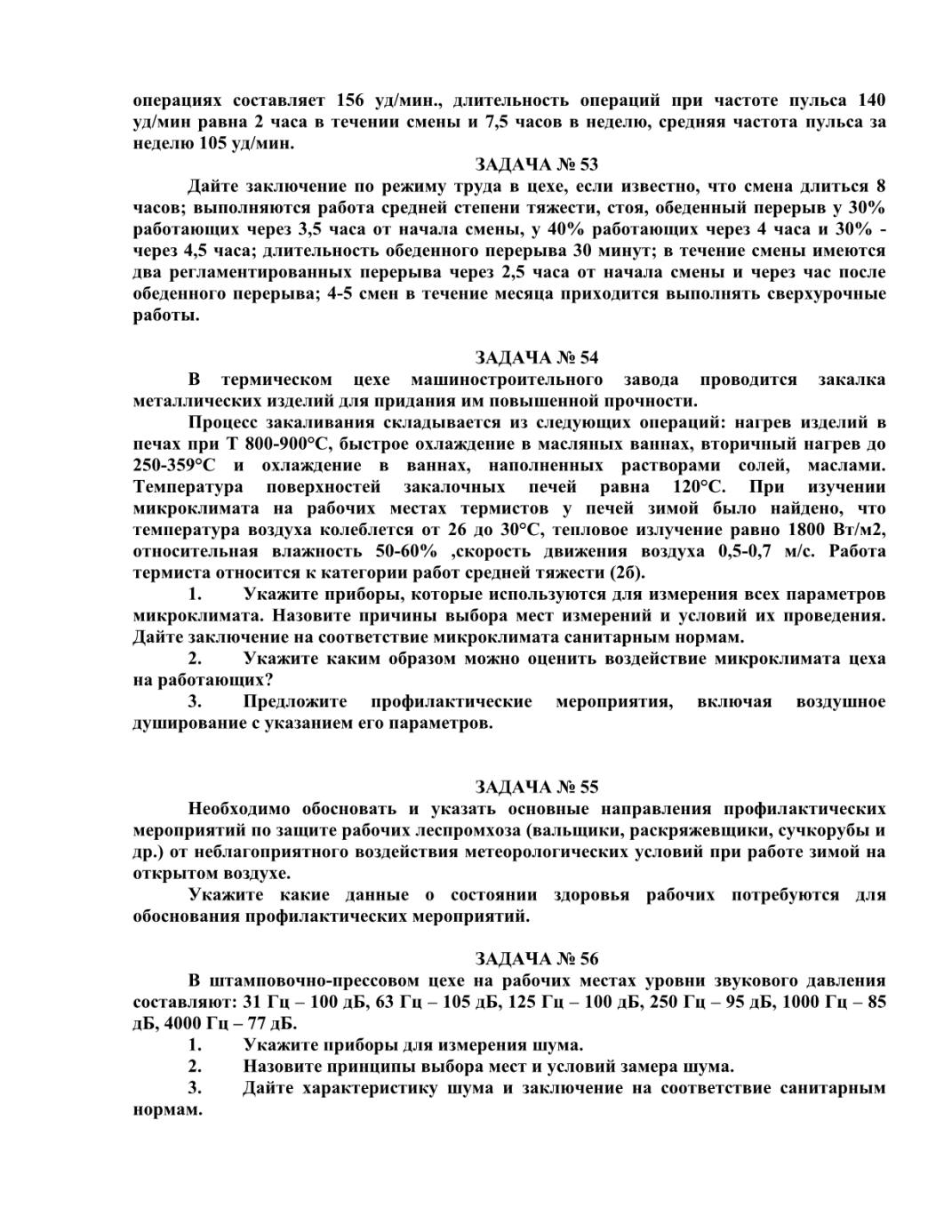 операциях составляет 156 уд/мин., длительность операций при частоте пульса 140 уд/мин равна 2 часа в течении смены и 7,5 часов в неделю, средняя частота пульса за неделю 105 уд/мин.

ЗАДАЧА № 53

Дайте заключение по режиму труда в цехе, если известно, что смена длиться 8 часов; выполняются работа средней степени тяжести, стоя, обеденный перерыв у 30% работающих через 3,5 часа от начала смены, у 40% работающих через 4 часа и 30% - через 4,5 часа; длительность обеденного перерыва 30 минут; в течение смены имеются два регламентированных перерыва через 2,5 часа от начала смены и через час после обеденного перерыва; 4-5 смен в течение месяца приходится выполнять сверхурочные работы.

ЗАДАЧА № 54

В термическом цехе машиностроительного завода проводится закалка металлических изделий для придания им повышенной прочности.

Процесс закаливания складывается из следующих операций: нагрев изделий в печах при Т 800-900°С, быстрое охлаждение в масляных ваннах, вторичный нагрев до 250-359°С и охлаждение в ваннах, наполненных растворами солей, маслами. Температура поверхностей закалочных печей равна 120°С. При изучении микроклимата на рабочих местах термистов у печей зимой было найдено, что температура воздуха колеблется от 26 до 30°С, тепловое излучение равно 1800 Вт/м2, относительная влажность 50-60% ,скорость движения воздуха 0,5-0,7 м/с. Работа термиста относится к категории работ средней тяжести (2б).

1. Укажите приборы, которые используются для измерения всех параметров микроклимата. Назовите причины выбора мест измерений и условий их проведения. Дайте заключение на соответствие микроклимата санитарным нормам.

2. Укажите каким образом можно оценить воздействие микроклимата цеха на работающих?

3. Предложите профилактические мероприятия, включая воздушное душирование с указанием его параметров.

ЗАДАЧА № 55

Необходимо обосновать и указать основные направления профилактических мероприятий по защите рабочих леспромхоза (вальщики, раскряжевщики, сучкорубы и др.) от неблагоприятного воздействия метеорологических условий при работе зимой на открытом воздухе.

Укажите какие данные о состоянии здоровья рабочих потребуются для обоснования профилактических мероприятий.

ЗАДАЧА № 56

В штамповочно-прессовом цехе на рабочих местах уровни звукового давления составляют: 31 Гц – 100 дБ, 63 Гц – 105 дБ, 125 Гц – 100 дБ, 250 Гц – 95 дБ, 1000 Гц – 85 дБ, 4000 Гц – 77 дБ.

1. Укажите приборы для измерения шума.

2. Назовите принципы выбора мест и условий замера шума.

3. Дайте характеристику шума и заключение на соответствие санитарным нормам.